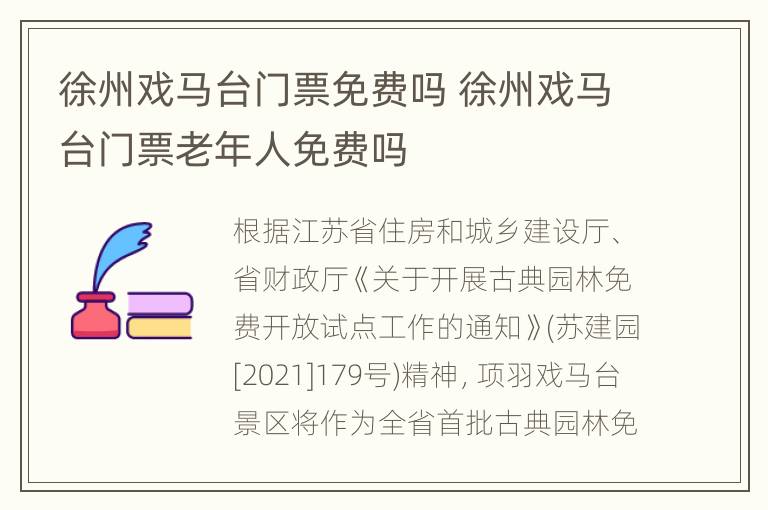 徐州戏马台门票免费吗 徐州戏马台门票老年人免费吗

根据江苏省住房和城乡建设厅、省财政厅《关于开展古典园林免费开放试点工作的通知》(苏建园[2021]179号)精神, 项羽戏马台景区将作为全省首批古典园林免